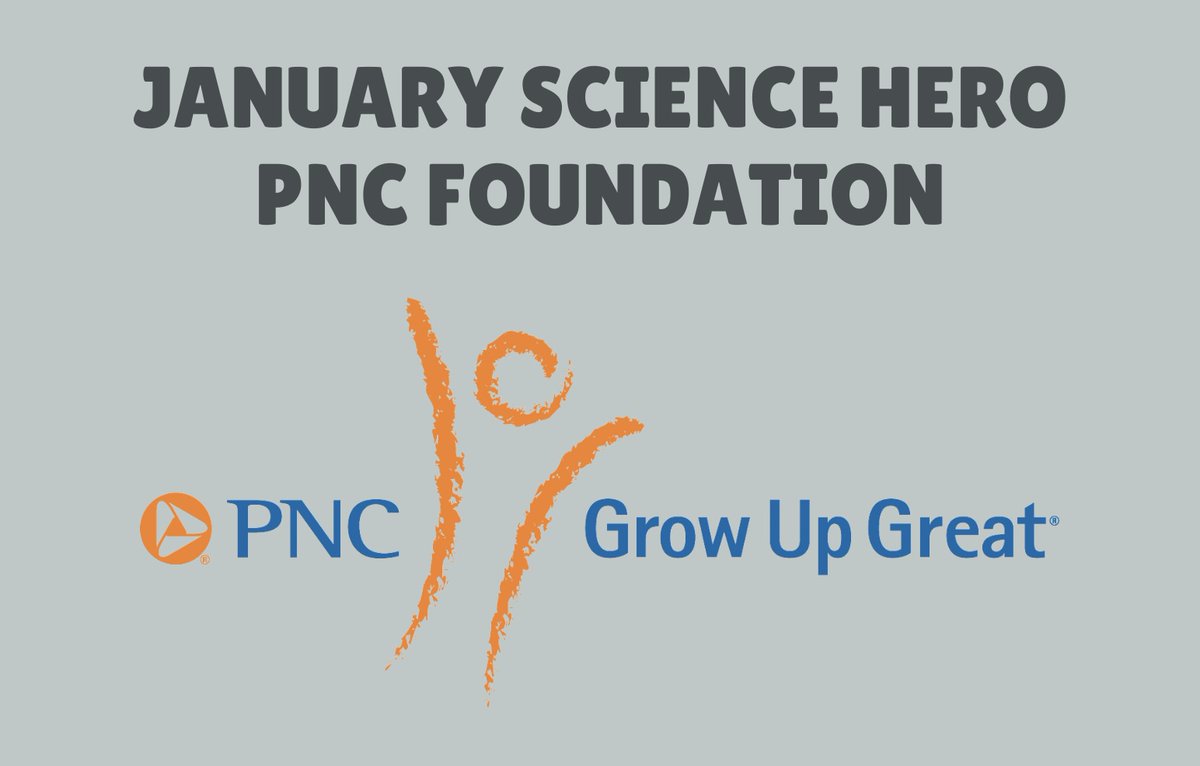 JANUARY SCIENCE HERO
PNC FOUNDATION

PNC Grow Up Great®